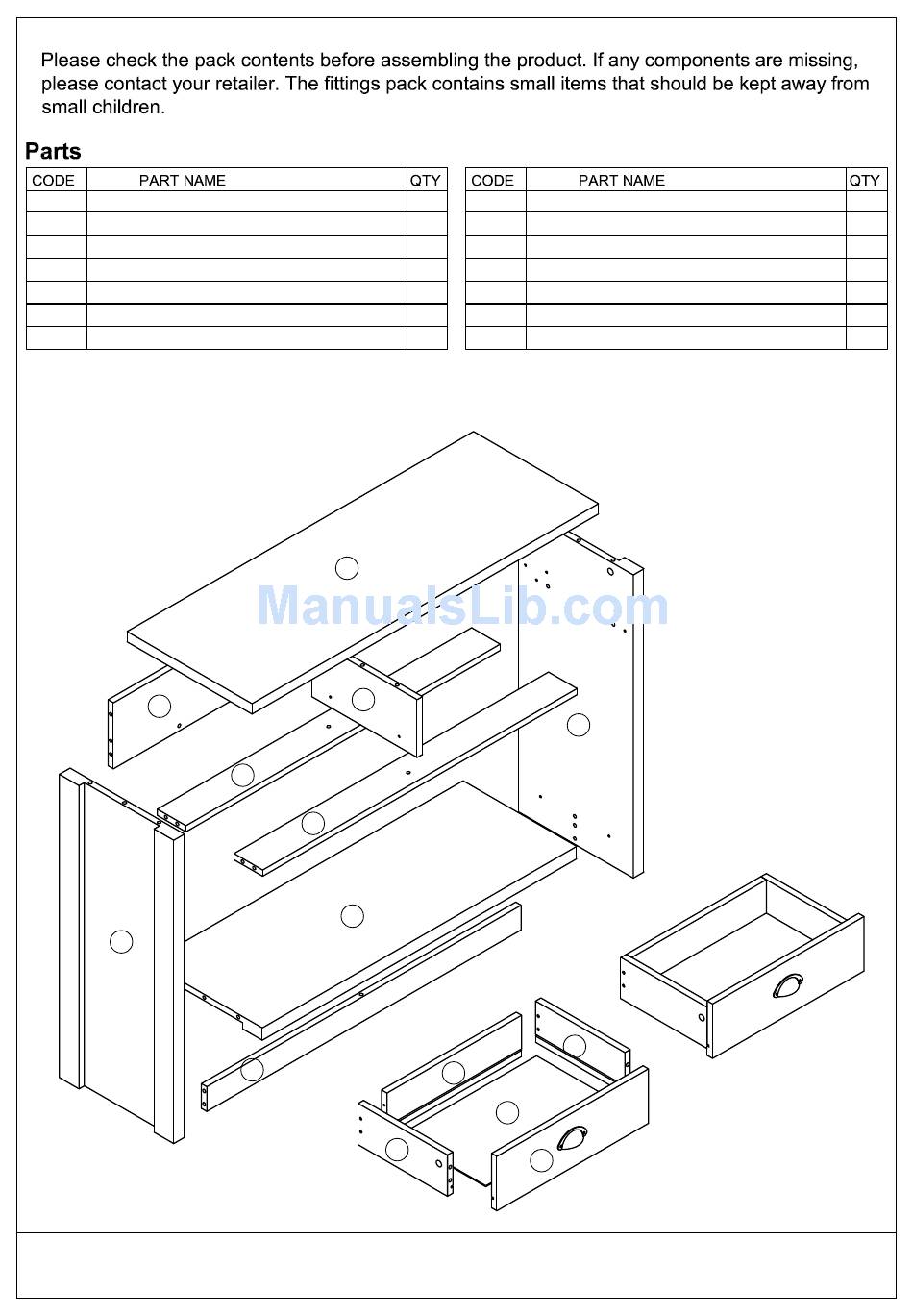 Please check the pack contents before assembling the product. If any components are missing, please contact your retailer. The fittings pack contains small items that should be kept away from small children.

Parts

| CODE | PART NAME | QTY |
|---|---|---|
| | | |
| | | |
| | | |
| | | |
| | | |
| | | |
| | | |

| CODE | PART NAME | QTY |
|---|---|---|
| | | |
| | | |
| | | |
| | | |
| | | |
| | | |
| | | |

ManualsLib.com